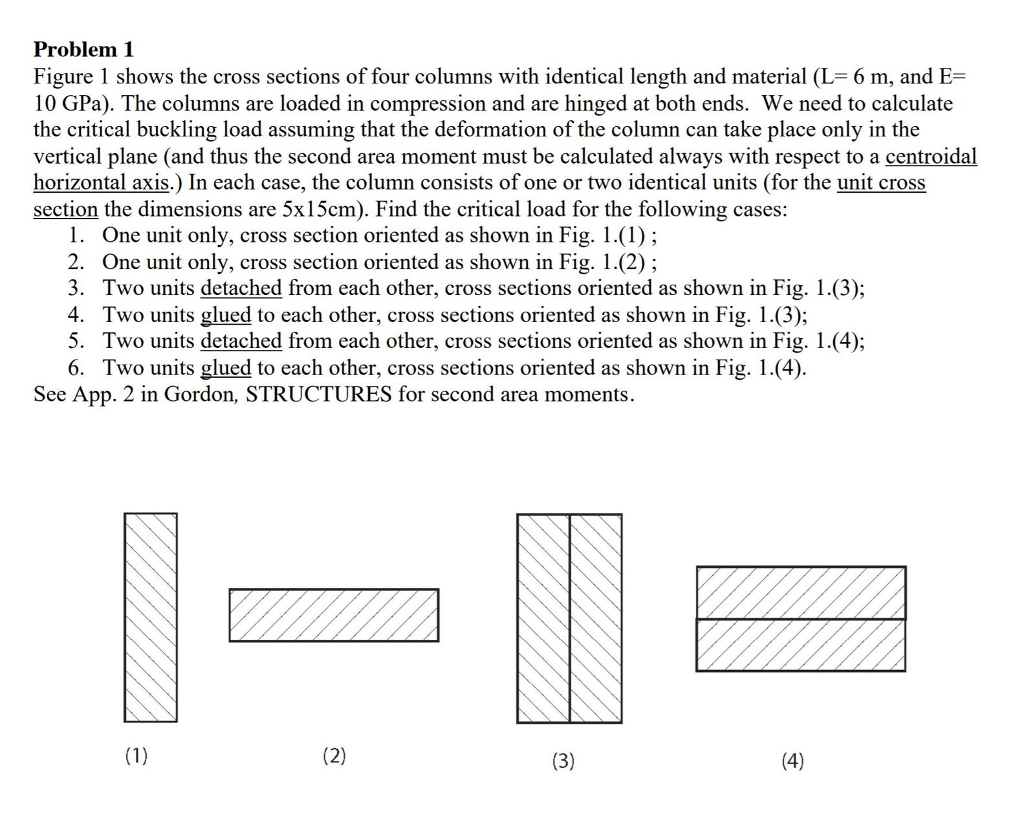 Problem 1

Figure 1 shows the cross sections of four columns with identical length and material (L= 6 m, and E= 10 GPa). The columns are loaded in compression and are hinged at both ends. We need to calculate the critical buckling load assuming that the deformation of the column can take place only in the vertical plane (and thus the second area moment must be calculated always with respect to a centroidal horizontal axis.) In each case, the column consists of one or two identical units (for the unit cross section the dimensions are 5x15cm). Find the critical load for the following cases:

1. One unit only, cross section oriented as shown in Fig. 1.(1) ;
2. One unit only, cross section oriented as shown in Fig. 1.(2) ;
3. Two units detached from each other, cross sections oriented as shown in Fig. 1.(3);
4. Two units glued to each other, cross sections oriented as shown in Fig. 1.(3);
5. Two units detached from each other, cross sections oriented as shown in Fig. 1.(4);
6. Two units glued to each other, cross sections oriented as shown in Fig. 1.(4).

See App. 2 in Gordon, STRUCTURES for second area moments.

(1)

(2)

(3)

(4)